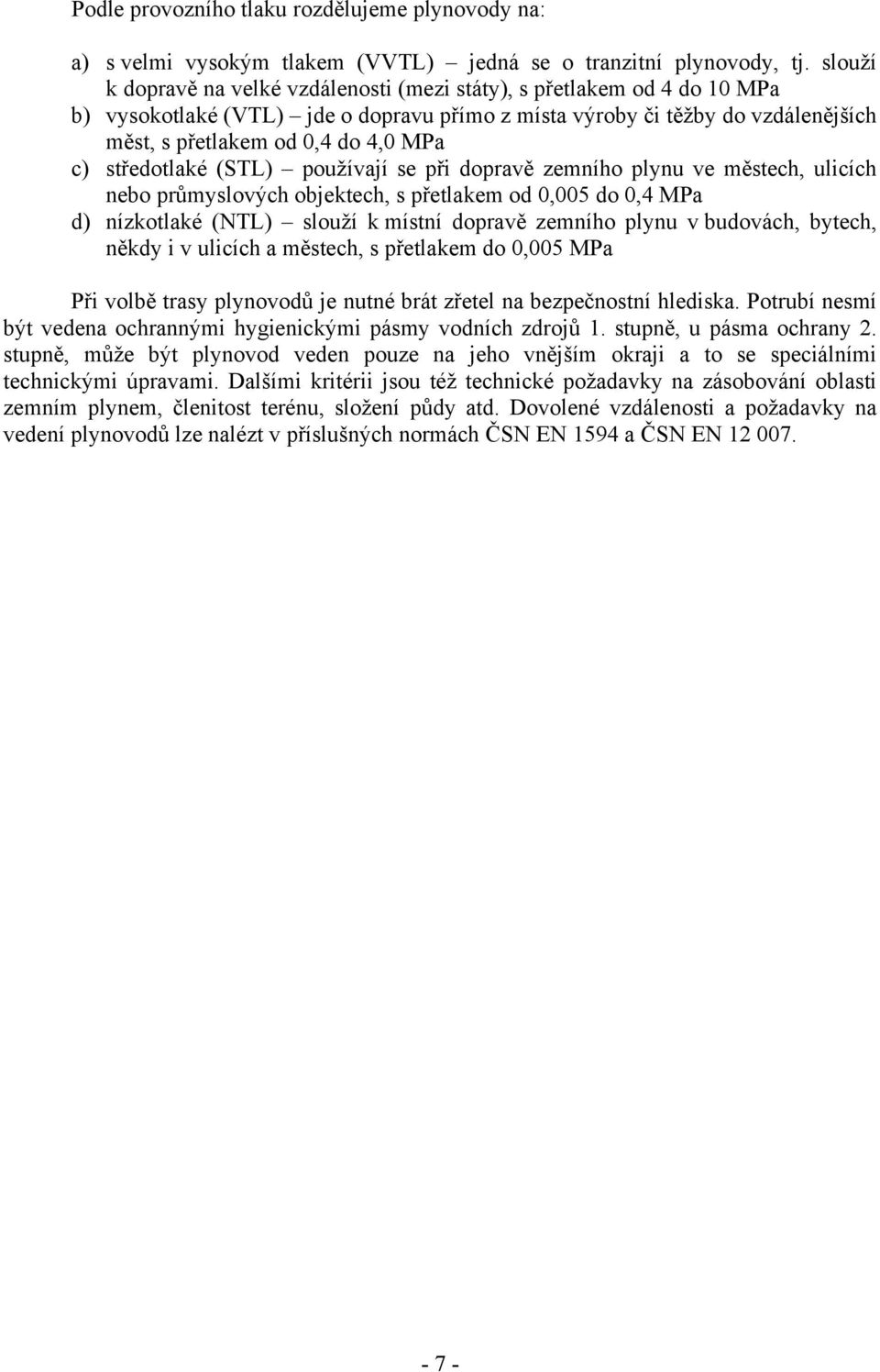 Podle provozního tlaku rozdělujeme plynovody na:

a) s velmi vysokým tlakem (VVTL) – jedná se o tranzitní plynovody, tj. slouží k dopravě na velké vzdálenosti (mezi státy), s přetlakem od 4 do 10 MPa
b) vysokotlaké (VTL) – jde o dopravu přímo z místa výroby či těžby do vzdálenějších měst, s přetlakem od 0,4 do 4,0 MPa
c) středotlaké (STL) – používají se při dopravě zemního plynu ve městech, ulicích nebo průmyslových objektech, s přetlakem od 0,005 do 0,4 MPa
d) nízkotlaké (NTL) – slouží k místní dopravě zemního plynu v budovách, bytech, někdy i v ulicích a městech, s přetlakem do 0,005 MPa

Při volbě trasy plynovodů je nutné brát zřetel na bezpečnostní hlediska. Potrubí nesmí být vedena ochrannými hygienickými pásmy vodních zdrojů 1. stupně, u pásma ochrany 2. stupně, může být plynovod veden pouze na jeho vnějším okraji a to se speciálními technickými úpravami. Dalšími kritérii jsou též technické požadavky na zásobování oblasti zemním plynem, členitost terénu, složení půdy atd. Dovolené vzdálenosti a požadavky na vedení plynovodů lze nalézt v příslušných normách ČSN EN 1594 a ČSN EN 12 007.

- 7 -